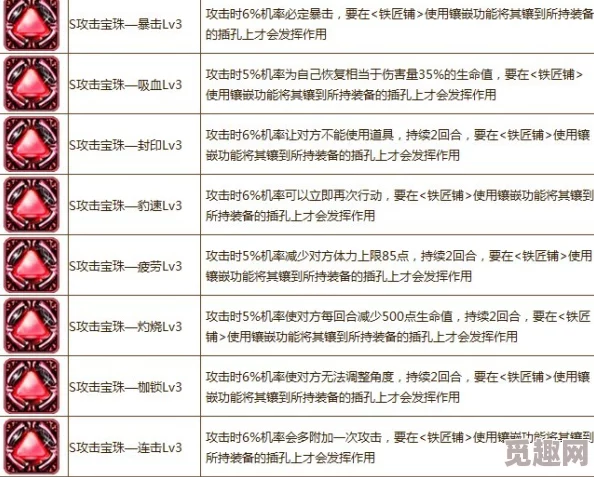 | | S攻击宝珠—暴击Lv3 | 攻击时6%机率必定暴击，要在<铁匠铺>使用镶嵌功能将其镶到所持装备的插孔上才会发挥作用 |
|---|---|---|
| | S攻击宝珠—吸血Lv3 | 攻击时5%机率为自己恢复相当于伤害量35%的生命值，要在<铁匠铺>使用镶嵌功能将其镶到所持装备的插孔上才会发挥作用 |
| | S攻击宝珠—封印Lv3 | 攻击时6%机率让对方不能使用道具，持续2回合，要在<铁匠铺>使用镶嵌功能将其镶到所持装备的插孔上才会发挥作用 |
| | S攻击宝珠—豹速Lv3 | 攻击时6%机率可以立即再次行动，要在<铁匠铺>使用镶嵌功能将其镶到所持装备的插孔上才会发挥作用 |
| | S攻击宝珠—疲劳Lv3 | 攻击时5%机率减少对方体力上限85点，持续2回合，要在<铁匠铺>使用镶嵌功能将其镶到所持装备的插孔上才会发挥作用 |
| | S攻击宝珠—灼烧Lv3 | 攻击时5%机率使对方每回合减少500点生命值，持续2回合，要在<铁匠铺>使用镶嵌功能将其镶到所持装备的插孔上才会发挥作用 |
| | S攻击宝珠—枷锁Lv3 | 攻击时6%机率使对方无法调整角度，持续2回合，要在<铁匠铺>使用镶嵌功能将其镶到所持装备的插孔上才会发挥作用 |
| | S攻击宝珠—连击Lv3 | 攻击时6%机率会多附加一次攻击，要在<铁匠铺>使用镶嵌功能将其镶到所持装备的插孔上才会发挥作用 |

觅趣网